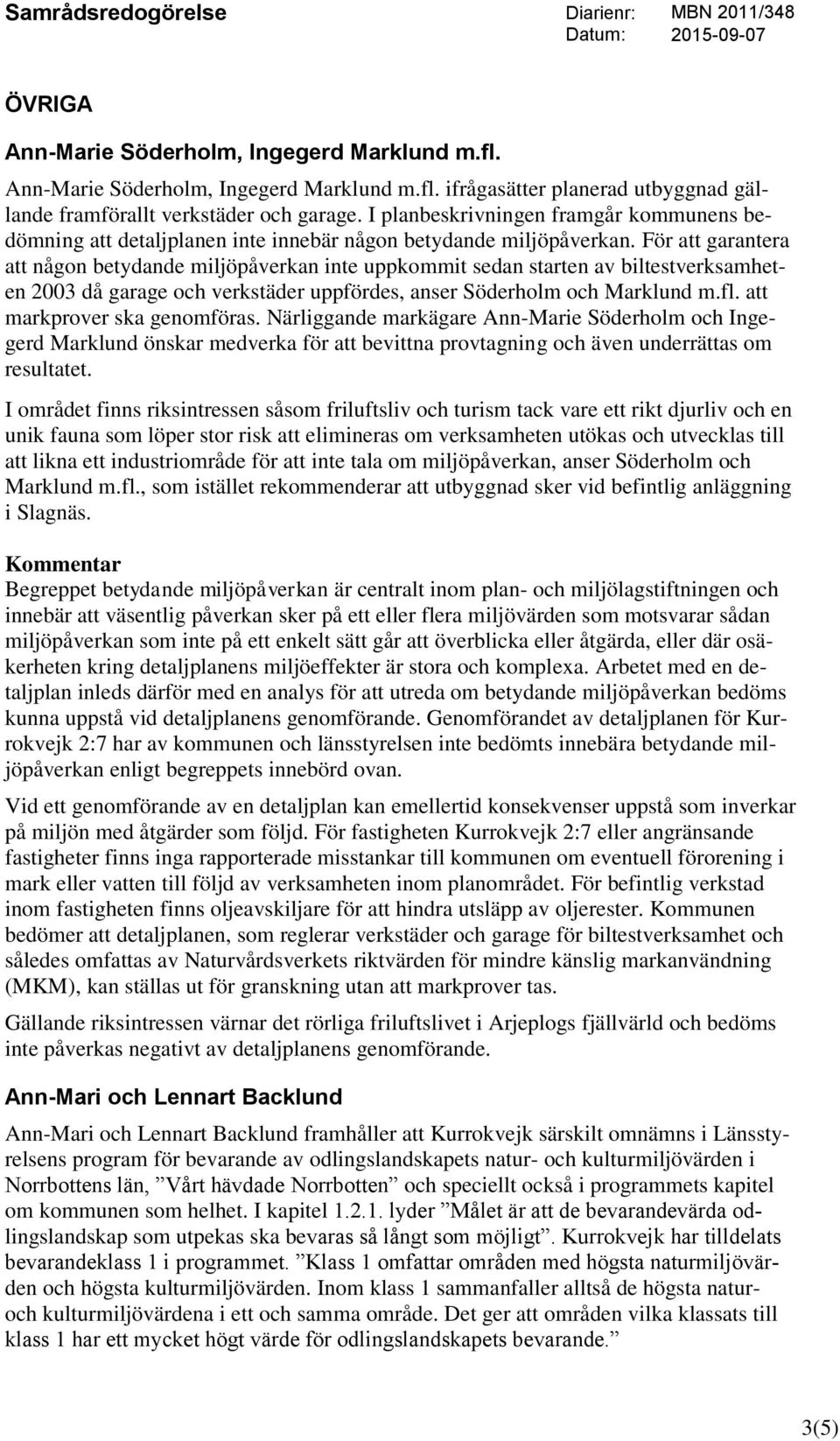 Samrådsredogörelse Diarienr: MBN 2011/348
Datum: 2015-09-07

ÖVRIGA

Ann-Marie Söderholm, Ingegerd Marklund m.fl.

Ann-Marie Söderholm, Ingegerd Marklund m.fl. ifrågasätter planerad utbyggnad gällande framförallt verkstäder och garage. I planbeskrivningen framgår kommunens bedömning att detaljplanen inte innebär någon betydande miljöpåverkan. För att garantera att någon betydande miljöpåverkan inte uppkommit sedan starten av biltestverksamheten 2003 då garage och verkstäder uppfördes, anser Söderholm och Marklund m.fl. att markprover ska genomföras. Närliggande markägare Ann-Marie Söderholm och Ingegerd Marklund önskar medverka för att bevittna provtagning och även underrättas om resultatet.

I området finns riksintressen såsom friluftsliv och turism tack vare ett rikt djurliv och en unik fauna som löper stor risk att elimineras om verksamheten utökas och utvecklas till att likna ett industriområde för att inte tala om miljöpåverkan, anser Söderholm och Marklund m.fl., som istället rekommenderar att utbyggnad sker vid befintlig anläggning i Slagnäs.

Kommentar
Begreppet betydande miljöpåverkan är centralt inom plan- och miljölagstiftningen och innebär att väsentlig påverkan sker på ett eller flera miljövärden som motsvarar sådan miljöpåverkan som inte på ett enkelt sätt går att överblicka eller åtgärda, eller där osäkerheten kring detaljplanens miljöeffekter är stora och komplexa. Arbetet med en detaljplan inleds därför med en analys för att utreda om betydande miljöpåverkan bedöms kunna uppstå vid detaljplanens genomförande. Genomförandet av detaljplanen för Kurrokvejk 2:7 har av kommunen och länsstyrelsen inte bedömts innebära betydande miljöpåverkan enligt begreppets innebörd ovan.

Vid ett genomförande av en detaljplan kan emellertid konsekvenser uppstå som inverkar på miljön med åtgärder som följd. För fastigheten Kurrokvejk 2:7 eller angränsande fastigheter finns inga rapporterade misstankar till kommunen om eventuell förorening i mark eller vatten till följd av verksamheten inom planområdet. För befintlig verkstad inom fastigheten finns oljeavskiljare för att hindra utsläpp av oljerester. Kommunen bedömer att detaljplanen, som reglerar verkstäder och garage för biltestverksamhet och således omfattas av Naturvårdsverkets riktvärden för mindre känslig markanvändning (MKM), kan ställas ut för granskning utan att markprover tas.

Gällande riksintressen värnar det rörliga friluftslivet i Arjeplogs fjällvärld och bedöms inte påverkas negativt av detaljplanens genomförande.

Ann-Mari och Lennart Backlund

Ann-Mari och Lennart Backlund framhåller att Kurrokvejk särskilt omnämns i Länsstyrelsens program för bevarande av odlingslandskapets natur- och kulturmiljövärden i Norrbottens län, ”Vårt hävdade Norrbotten” och speciellt också i programmets kapitel om kommunen som helhet. I kapitel 1.2.1. lyder ”Målet är att de bevarandevärda odlingslandskap som utpekas ska bevaras så långt som möjligt”. Kurrokvejk har tilldelats bevarandeklass 1 i programmet. ”Klass 1 omfattar områden med högsta naturmiljövärden och högsta kulturmiljövärden. Inom klass 1 sammanfaller alltså de högsta natur- och kulturmiljövärdena i ett och samma område. Det ger att områden vilka klassats till klass 1 har ett mycket högt värde för odlingslandskapets bevarande.”

3(5)